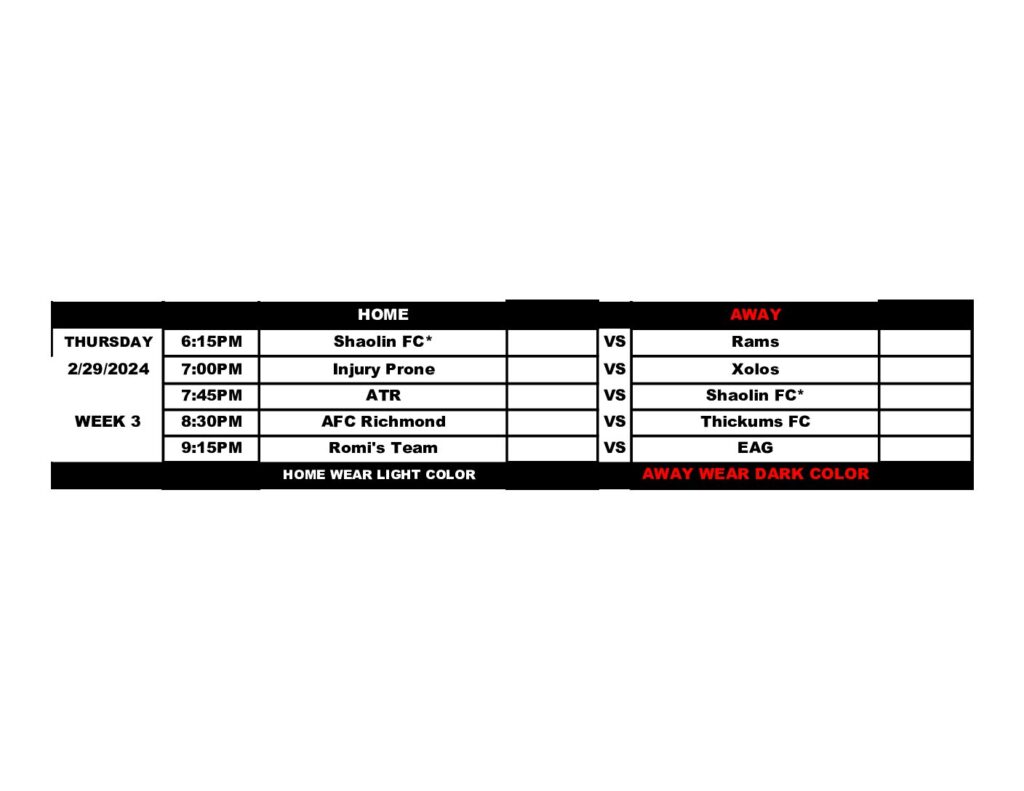 |  |  | HOME |  |  | AWAY |  |
|---|---|---|---|---|---|---|
| THURSDAY | 6:15PM | Shaolin FC* |  | VS | Rams |  |
| 2/29/2024 | 7:00PM | Injury Prone |  | VS | Xolos |  |
|  | 7:45PM | ATR |  | VS | Shaolin FC* |  |
| WEEK 3 | 8:30PM | AFC Richmond |  | VS | Thickums FC |  |
|  | 9:15PM | Romi's Team |  | VS | EAG |  |
|  |  | HOME WEAR LIGHT COLOR |  |  | AWAY WEAR DARK COLOR |  |